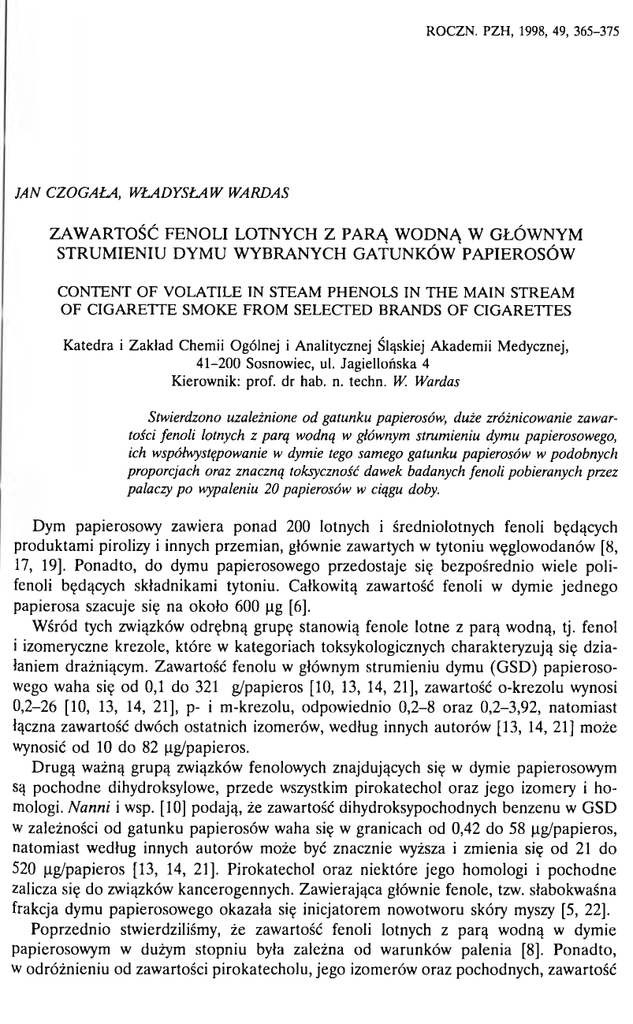 ROCZN. PZH, 1998, 49, 365–375

JAN CZOGAŁA, WŁADYSŁAW WARDAS

ZAWARTOŚĆ FENOLI LOTNYCH Z PARĄ WODNĄ W GŁÓWNYM STRUMIENIU DYMU WYBRANYCH GATUNKÓW PAPIEROSÓW

CONTENT OF VOLATILE IN STEAM PHENOLS IN THE MAIN STREAM OF CIGARETTE SMOKE FROM SELECTED BRANDS OF CIGARETTES

Katedra i Zakład Chemii Ogólnej i Analitycznej Śląskiej Akademii Medycznej, 41–200 Sosnowiec, ul. Jagiellońska 4
Kierownik: prof. dr hab. n. techn. W. Wardas

Stwierdzono uzależnione od gatunku papierosów, duże zróżnicowanie zawartości fenoli lotnych z parą wodną w głównym strumieniu dymu papierosowego, ich współwystępowanie w dymie tego samego gatunku papierosów w podobnych proporcjach oraz znaczną toksyczność dawek badanych fenoli pobieranych przez palaczy po wypaleniu 20 papierosów w ciągu doby.

Dym papierosowy zawiera ponad 200 lotnych i średniolotnych fenoli będących produktami pirolizy i innych przemian, głównie zawartych w tytoniu węglowodanów [8, 17, 19]. Ponadto, do dymu papierosowego przedostaje się bezpośrednio wiele polifenoli będących składnikami tytoniu. Całkowitą zawartość fenoli w dymie jednego papierosa szacuje się na około 600 µg [6].

Wśród tych związków odrębną grupę stanowią fenole lotne z parą wodną, tj. fenol i izomeryczne krezole, które w kategoriach toksykologicznych charakteryzują się działaniem drażniącym. Zawartość fenolu w głównym strumieniu dymu (GSD) papierosowego waha się od 0,1 do 321 g/papieros [10, 13, 14, 21], zawartość o-krezolu wynosi 0,2–26 [10, 13, 14, 21], p- i m-krezolu, odpowiednio 0,2–8 oraz 0,2–3,92, natomiast łączna zawartość dwóch ostatnich izomerów, według innych autorów [13, 14, 21] może wynosić od 10 do 82 µg/papieros.

Drugą ważną grupą związków fenolowych znajdujących się w dymie papierosowym są pochodne dihydroksylowe, przede wszystkim pirokatechol oraz jego izomery i homologi. Nanni i wsp. [10] podają, że zawartość dihydroksypochodnych benzenu w GSD w zależności od gatunku papierosów waha się w granicach od 0,42 do 58 µg/papieros, natomiast według innych autorów może być znacznie wyższa i zmienia się od 21 do 520 µg/papieros [13, 14, 21]. Pirokatechol oraz niektóre jego homologi i pochodne zalicza się do związków kancerogennych. Zawierająca głównie fenole, tzw. słabokwaśna frakcja dymu papierosowego okazała się inicjatorem nowotworu skóry myszy [5, 22].

Poprzednio stwierdziliśmy, że zawartość fenoli lotnych z parą wodną w dymie papierosowym w dużym stopniu była zależna od warunków palenia [8]. Ponadto, w odróżnieniu od zawartości pirokatecholu, jego izomerów oraz pochodnych, zawartość